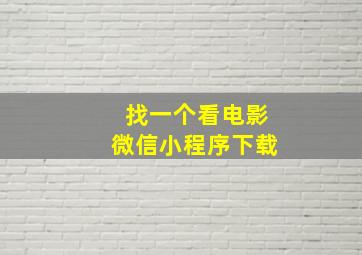 找一个看电影
微信小程序下载